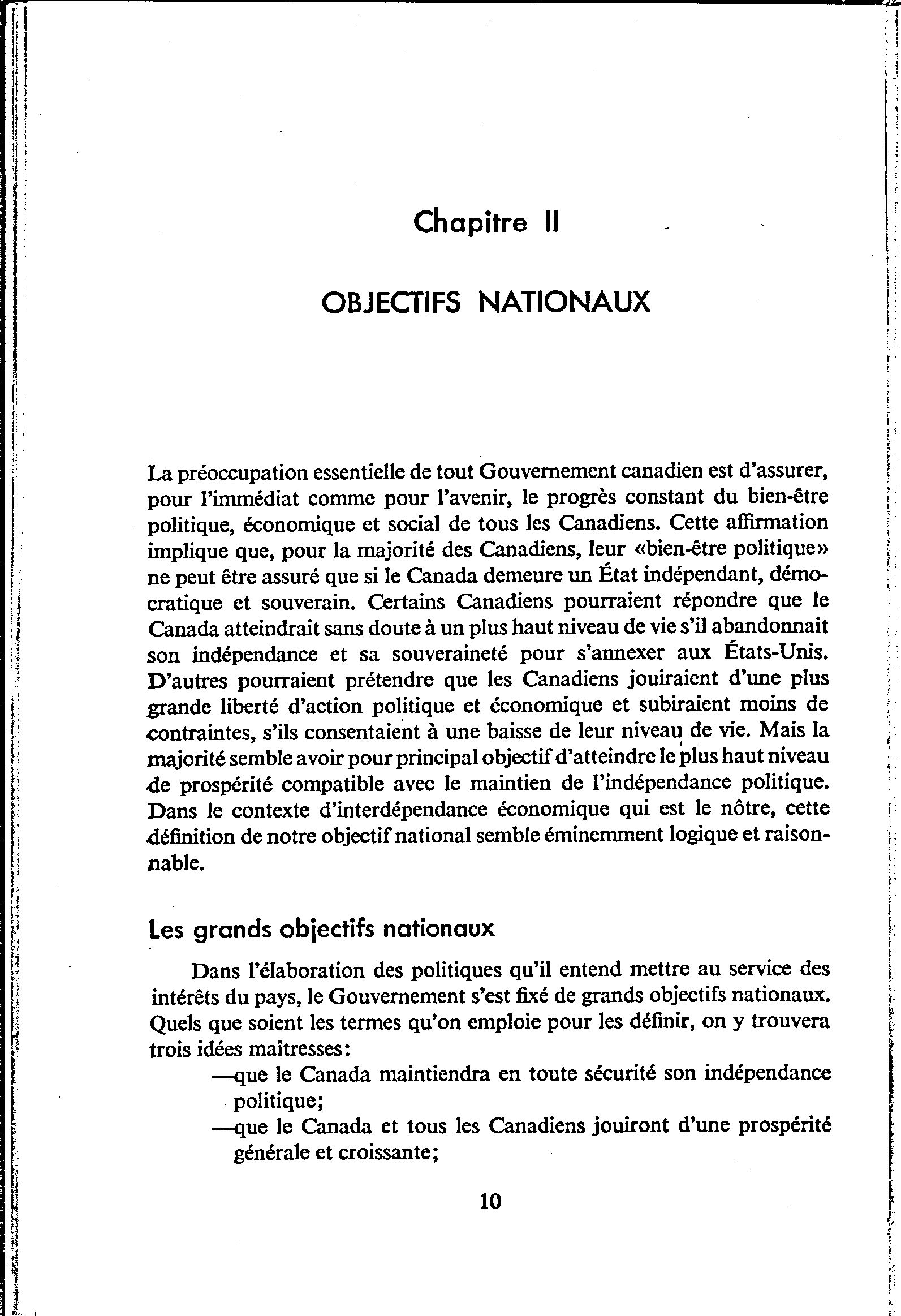 Chapitre II

OBJECTIFS NATIONAUX

La préoccupation essentielle de tout Gouvernement canadien est d'assurer, pour l'immédiat comme pour l'avenir, le progrès constant du bien-être politique, économique et social de tous les Canadiens. Cette affirmation implique que, pour la majorité des Canadiens, leur «bien-être politique» ne peut être assuré que si le Canada demeure un État indépendant, démocratique et souverain. Certains Canadiens pourraient répondre que le Canada atteindrait sans doute à un plus haut niveau de vie s'il abandonnait son indépendance et sa souveraineté pour s'annexer aux États-Unis. D'autres pourraient prétendre que les Canadiens jouiraient d'une plus grande liberté d'action politique et économique et subiraient moins de contraintes, s'ils consentaient à une baisse de leur niveau de vie. Mais la majorité semble avoir pour principal objectif d'atteindre le plus haut niveau de prospérité compatible avec le maintien de l'indépendance politique. Dans le contexte d'interdépendance économique qui est le nôtre, cette définition de notre objectif national semble éminemment logique et raisonnable.

Les grands objectifs nationaux

Dans l'élaboration des politiques qu'il entend mettre au service des intérêts du pays, le Gouvernement s'est fixé de grands objectifs nationaux. Quels que soient les termes qu'on emploie pour les définir, on y trouvera trois idées maîtresses:
—que le Canada maintiendra en toute sécurité son indépendance politique;
—que le Canada et tous les Canadiens jouiront d'une prospérité générale et croissante;

10